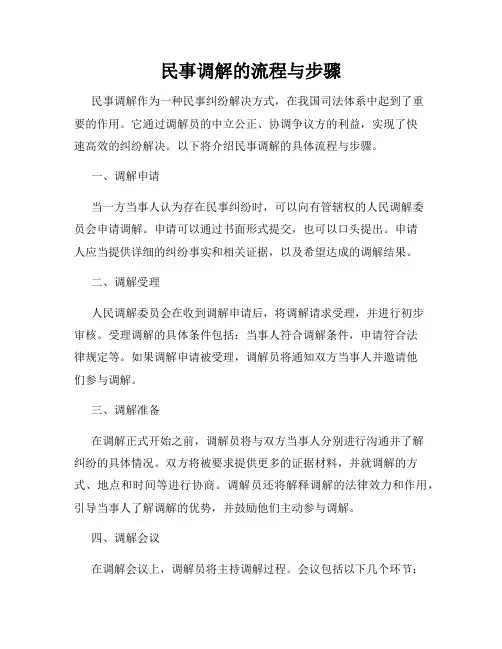 民事调解的流程与步骤

民事调解作为一种民事纠纷解决方式，在我国司法体系中起到了重要的作用。它通过调解员的中立公正、协调争议方的利益，实现了快速高效的纠纷解决。以下将介绍民事调解的具体流程与步骤。

一、调解申请

当一方当事人认为存在民事纠纷时，可以向有管辖权的人民调解委员会申请调解。申请可以通过书面形式提交，也可以口头提出。申请人应当提供详细的纠纷事实和相关证据，以及希望达成的调解结果。

二、调解受理

人民调解委员会在收到调解申请后，将调解请求受理，并进行初步审核。受理调解的具体条件包括：当事人符合调解条件，申请符合法律规定等。如果调解申请被受理，调解员将通知双方当事人并邀请他们参与调解。

三、调解准备

在调解正式开始之前，调解员将与双方当事人分别进行沟通并了解纠纷的具体情况。双方将被要求提供更多的证据材料，并就调解的方式、地点和时间等进行协商。调解员还将解释调解的法律效力和作用，引导当事人了解调解的优势，并鼓励他们主动参与调解。

四、调解会议

在调解会议上，调解员将主持调解过程。会议包括以下几个环节：